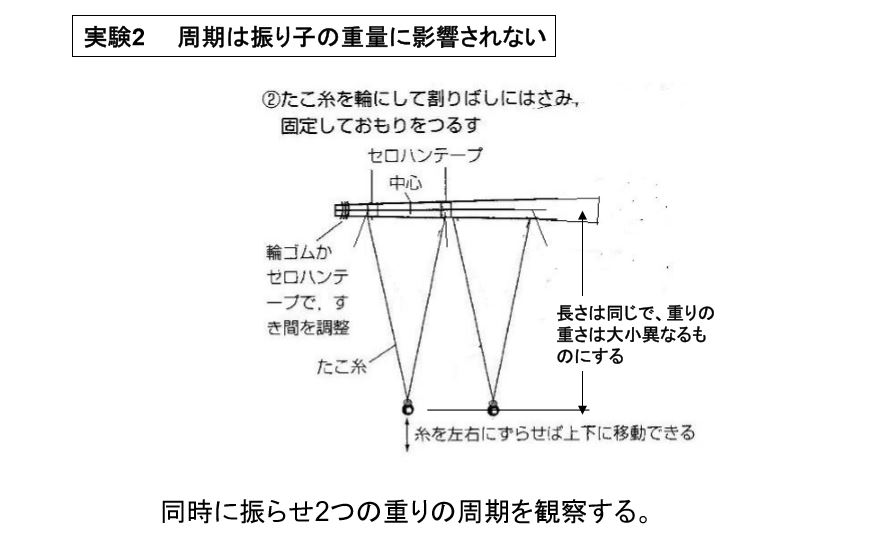 実験2　周期は振り子の重量に影響されない

②たこ糸を輪にして割りばしにはさみ，固定しておもりをつるす

セロハンテープ

中心

輪ゴムかセロハンテープで，すき間を調整

たこ糸

長さは同じで、重りの重さは大小異なるものにする

糸を左右にずらせば上下に移動できる

同時に振らせ2つの重りの周期を観察する。